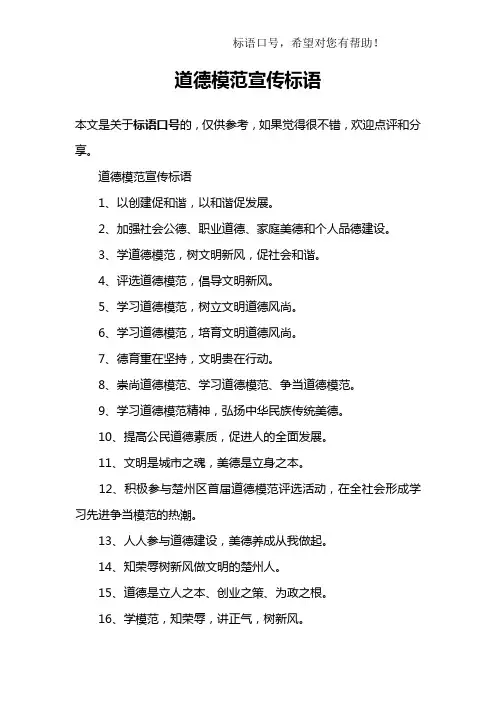 标语口号，希望对您有帮助！

道德模范宣传标语

本文是关于标语口号的，仅供参考，如果觉得很不错，欢迎点评和分享。

道德模范宣传标语

1、以创建促和谐，以和谐促发展。

2、加强社会公德、职业道德、家庭美德和个人品德建设。

3、学道德模范，树文明新风，促社会和谐。

4、评选道德模范，倡导文明新风。

5、学习道德模范，树立文明道德风尚。

6、学习道德模范，培育文明道德风尚。

7、德育重在坚持，文明贵在行动。

8、崇尚道德模范、学习道德模范、争当道德模范。

9、学习道德模范精神，弘扬中华民族传统美德。

10、提高公民道德素质，促进人的全面发展。

11、文明是城市之魂，美德是立身之本。

12、积极参与楚州区首届道德模范评选活动，在全社会形成学习先进争当模范的热潮。

13、人人参与道德建设，美德养成从我做起。

14、知荣辱树新风做文明的楚州人。

15、道德是立人之本、创业之策、为政之根。

16、学模范，知荣辱，讲正气，树新风。